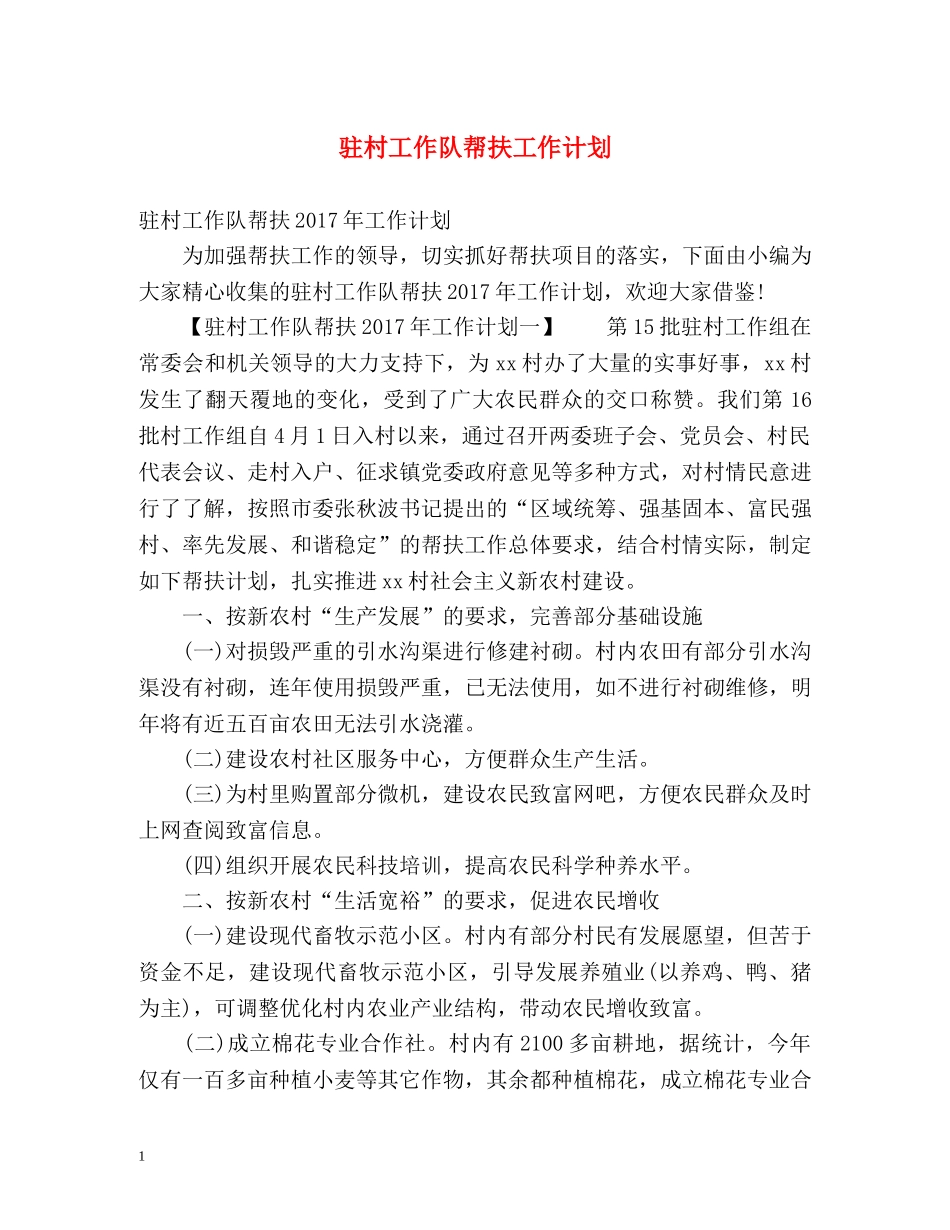 驻村工作队帮扶工作计划

驻村工作队帮扶2017年工作计划

为加强帮扶工作的领导，切实抓好帮扶项目的落实，下面由小编为大家精心收集的驻村工作队帮扶2017年工作计划，欢迎大家借鉴!

【驻村工作队帮扶2017年工作计划一】　第15批驻村工作组在常委会和机关领导的大力支持下，为xx村办了大量的实事好事，xx村发生了翻天覆地的变化，受到了广大农民群众的交口称赞。我们第16批村工作组自4月1日入村以来，通过召开两委班子会、党员会、村民代表会议、走村入户、征求镇党委政府意见等多种方式，对村情民意进行了了解，按照市委张秋波书记提出的“区域统筹、强基固本、富民强村、率先发展、和谐稳定”的帮扶工作总体要求，结合村情实际，制定如下帮扶计划，扎实推进xx村社会主义新农村建设。

一、按新农村“生产发展”的要求，完善部分基础设施

(一)对损毁严重的引水沟渠进行修建衬砌。村内农田有部分引水沟渠没有衬砌，连年使用损毁严重，已无法使用，如不进行衬砌维修，明年将有近五百亩农田无法引水浇灌。

(二)建设农村社区服务中心，方便群众生产生活。

(三)为村里购置部分微机，建设农民致富网吧，方便农民群众及时上网查阅致富信息。

(四)组织开展农民科技培训，提高农民科学种养水平。

二、按新农村“生活宽裕”的要求，促进农民增收

(一)建设现代畜牧示范小区。村内有部分村民有发展愿望，但苦于资金不足，建设现代畜牧示范小区，引导发展养殖业(以养鸡、鸭、猪为主)，可调整优化村内农业产业结构，带动农民增收致富。

(二)成立棉花专业合作社。村内有2100多亩耕地，据统计，今年仅有一百多亩种植小麦等其它作物，其余都种植棉花，成立棉花专业合

1